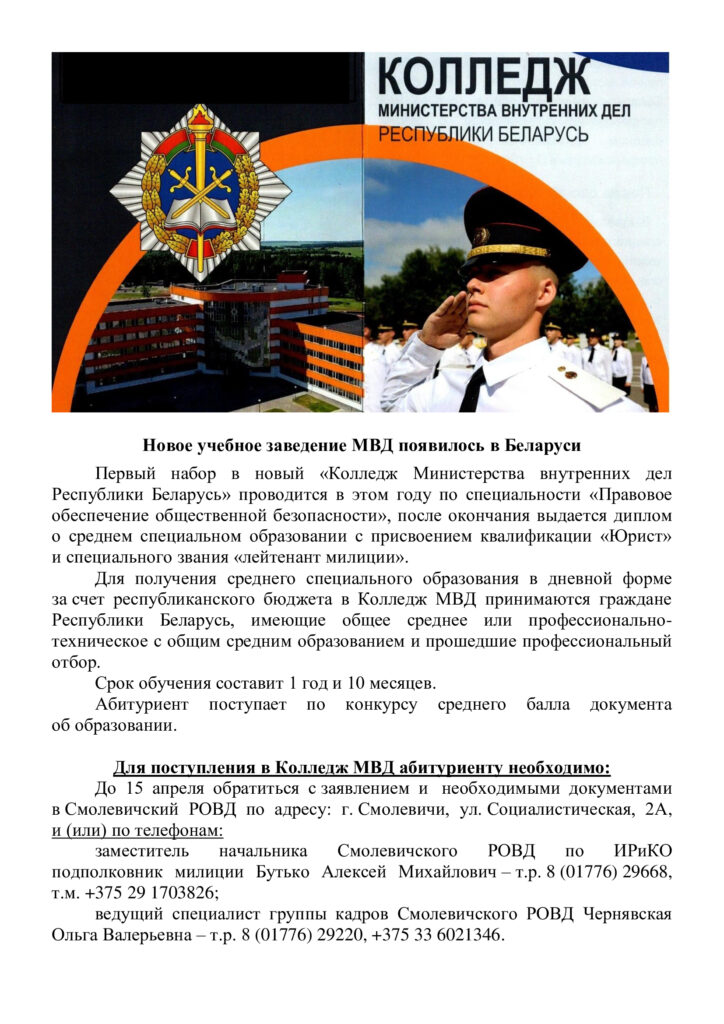 КОЛЛЕДЖ
МИНИСТЕРСТВА ВНУТРЕННИХ ДЕЛ
РЕСПУБЛИКИ БЕЛАРУСЬ

Новое учебное заведение МВД появилось в Беларуси

Первый набор в новый «Колледж Министерства внутренних дел Республики Беларусь» проводится в этом году по специальности «Правовое обеспечение общественной безопасности», после окончания выдается диплом о среднем специальном образовании с присвоением квалификации «Юрист» и специального звания «лейтенант милиции».

Для получения среднего специального образования в дневной форме за счет республиканского бюджета в Колледж МВД принимаются граждане Республики Беларусь, имеющие общее среднее или профессионально-техническое с общим средним образованием и прошедшие профессиональный отбор.

Срок обучения составит 1 год и 10 месяцев.

Абитуриент поступает по конкурсу среднего балла документа об образовании.

Для поступления в Колледж МВД абитуриенту необходимо:

До 15 апреля обратиться с заявлением и необходимыми документами в Смолевичский РОВД по адресу: г. Смолевичи, ул. Социалистическая, 2А, и (или) по телефонам:

заместитель начальника Смолевичского РОВД по ИРиКО подполковник милиции Бутько Алексей Михайлович – т.р. 8 (01776) 29668, т.м. +375 29 1703826;

ведущий специалист группы кадров Смолевичского РОВД Чернявская Ольга Валерьевна – т.р. 8 (01776) 29220, +375 33 6021346.